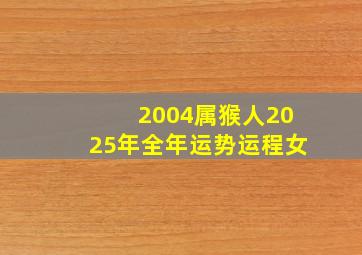 2004属猴人2025年全年运势运程女